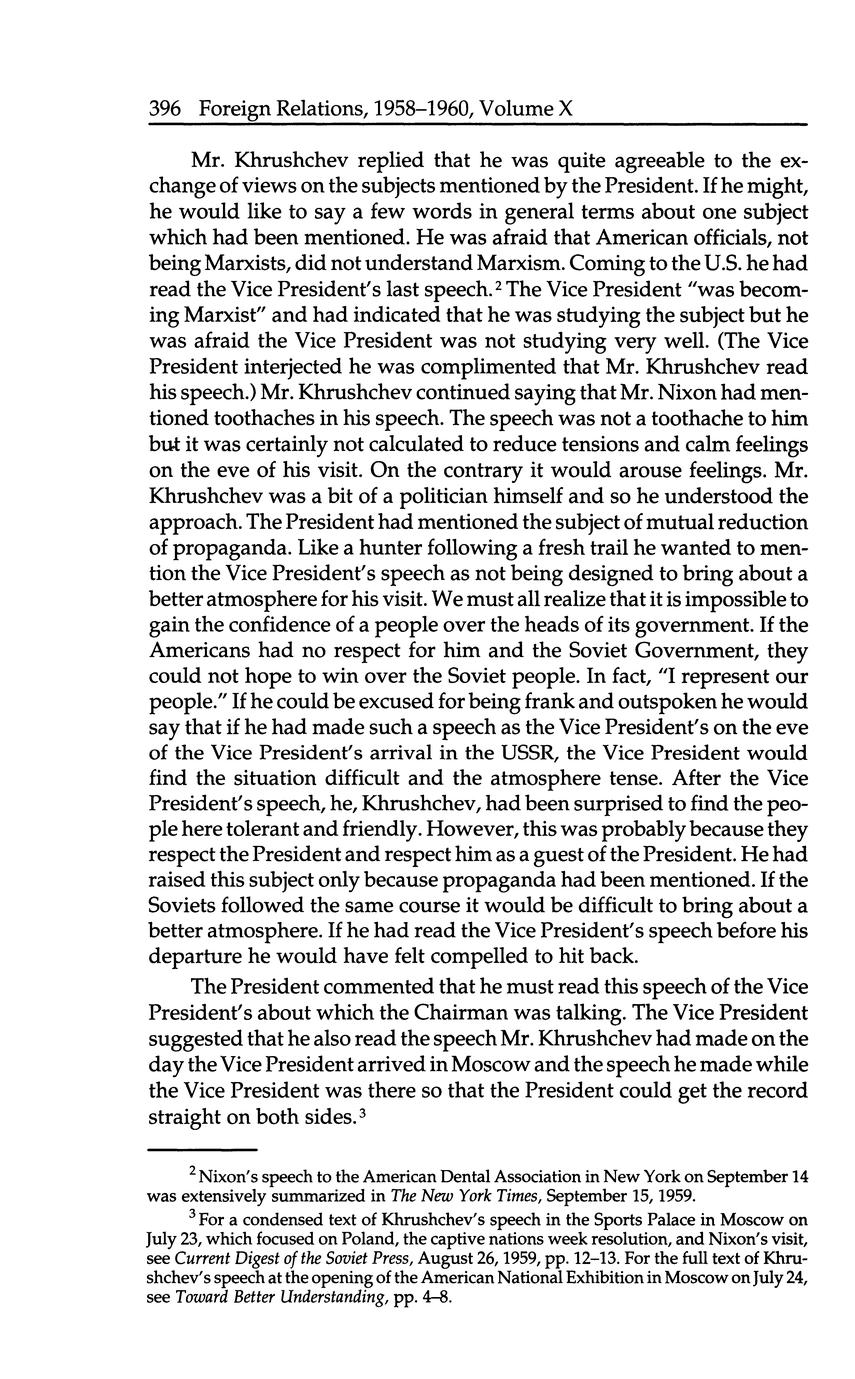 396 Foreign Relations, 1958–1960, Volume X

Mr. Khrushchev replied that he was quite agreeable to the exchange of views on the subjects mentioned by the President. If he might, he would like to say a few words in general terms about one subject which had been mentioned. He was afraid that American officials, not being Marxists, did not understand Marxism. Coming to the U.S. he had read the Vice President's last speech.$^2$ The Vice President "was becoming Marxist" and had indicated that he was studying the subject but he was afraid the Vice President was not studying very well. (The Vice President interjected he was complimented that Mr. Khrushchev read his speech.) Mr. Khrushchev continued saying that Mr. Nixon had mentioned toothaches in his speech. The speech was not a toothache to him but it was certainly not calculated to reduce tensions and calm feelings on the eve of his visit. On the contrary it would arouse feelings. Mr. Khrushchev was a bit of a politician himself and so he understood the approach. The President had mentioned the subject of mutual reduction of propaganda. Like a hunter following a fresh trail he wanted to mention the Vice President's speech as not being designed to bring about a better atmosphere for his visit. We must all realize that it is impossible to gain the confidence of a people over the heads of its government. If the Americans had no respect for him and the Soviet Government, they could not hope to win over the Soviet people. In fact, "I represent our people." If he could be excused for being frank and outspoken he would say that if he had made such a speech as the Vice President's on the eve of the Vice President's arrival in the USSR, the Vice President would find the situation difficult and the atmosphere tense. After the Vice President's speech, he, Khrushchev, had been surprised to find the people here tolerant and friendly. However, this was probably because they respect the President and respect him as a guest of the President. He had raised this subject only because propaganda had been mentioned. If the Soviets followed the same course it would be difficult to bring about a better atmosphere. If he had read the Vice President's speech before his departure he would have felt compelled to hit back.

The President commented that he must read this speech of the Vice President's about which the Chairman was talking. The Vice President suggested that he also read the speech Mr. Khrushchev had made on the day the Vice President arrived in Moscow and the speech he made while the Vice President was there so that the President could get the record straight on both sides.$^3$

$^2$ Nixon's speech to the American Dental Association in New York on September 14 was extensively summarized in The New York Times, September 15, 1959.

$^3$ For a condensed text of Khrushchev's speech in the Sports Palace in Moscow on July 23, which focused on Poland, the captive nations week resolution, and Nixon's visit, see Current Digest of the Soviet Press, August 26, 1959, pp. 12–13. For the full text of Khrushchev's speech at the opening of the American National Exhibition in Moscow on July 24, see Toward Better Understanding, pp. 4–8.